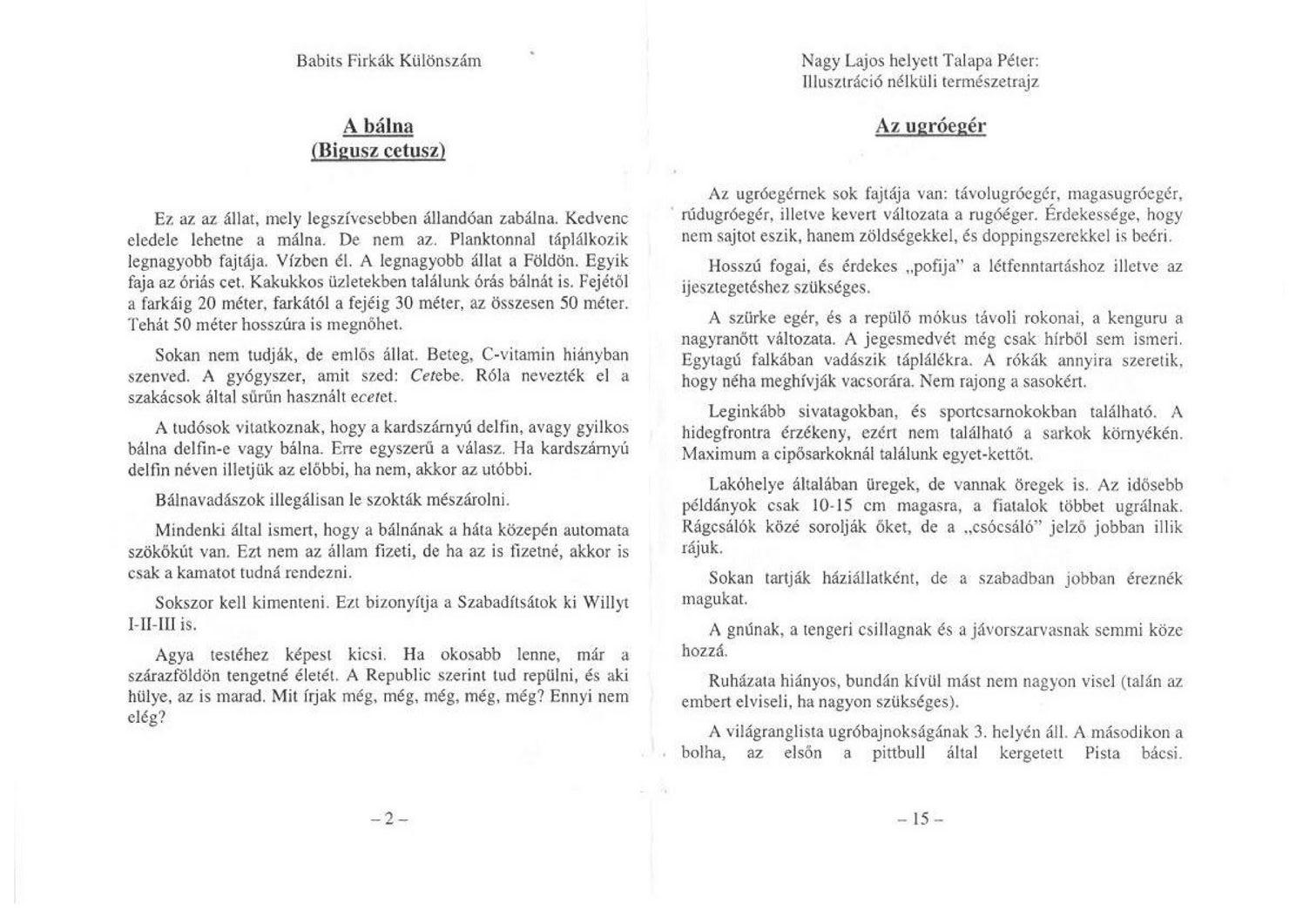 Babits Firkák Különszám

A bálna
(Bigusz cetusz)

Ez az az állat, mely legszívesebben állandóan zabálna. Kedvenc eledele lehetne a málna. De nem az. Planktonnal táplálkozik legnagyobb fajtája. Vízben él. A legnagyobb állat a Földön. Egyik faja az óriás cet. Kakukkos üzletekben találunk órás bálnát is. Fejétől a farkáig 20 méter, farkától a fejéig 30 méter, az összesen 50 méter. Tehát 50 méter hosszúra is megnőhet.

Sokan nem tudják, de emlős állat. Beteg, C-vitamin hiányban szenved. A gyógyszer, amit szed: Cetebe. Róla nevezték el a szakácsok által sűrűn használt ecetet.

A tudósok vitatkoznak, hogy a kardszárnyú delfin, avagy gyilkos bálna delfin-e vagy bálna. Erre egyszerű a válasz. Ha kardszárnyú delfin néven illetjük az előbbi, ha nem, akkor az utóbbi.

Bálnavadászok illegálisan le szokták mészárolni.

Mindenki által ismert, hogy a bálnának a háta közepén automata szökőkút van. Ezt nem az állam fizeti, de ha az is fizetné, akkor is csak a kamatot tudná rendezni.

Sokszor kell kimenteni. Ezt bizonyítja a Szabadítsátok ki Willyt I-II-III is.

Agya testéhez képest kicsi. Ha okosabb lenne, már a szárazföldön tengetné életét. A Republic szerint tud repülni, és aki hülye, az is marad. Mit írjak még, még, még, még, még? Ennyi nem elég?

– 2 –

Nagy Lajos helyett Talapa Péter:
Illusztráció nélküli természetrajz

Az ugróegér

Az ugróegérnek sok fajtája van: távolugróegér, magasugróegér, rúdugróegér, illetve kevert változata a rugóéger. Érdekessége, hogy nem sajtot eszik, hanem zöldségekkel, és doppingszerekkel is beéri.

Hosszú fogai, és érdekes „pofija" a létfenntartáshoz illetve az ijesztegetéshez szükséges.

A szürke egér, és a repülő mókus távoli rokonai, a kenguru a nagyranőtt változata. A jegesmedvét még csak hírből sem ismeri. Egytagú falkában vadászik táplálékra. A rókák annyira szeretik, hogy néha meghívják vacsorára. Nem rajong a sasokért.

Leginkább sivatagokban, és sportcsarnokokban található. A hidegfrontra érzékeny, ezért nem található a sarkok környékén. Maximum a cipősarkoknál találunk egyet-kettőt.

Lakóhelye általában üregek, de vannak öregek is. Az idősebb példányok csak 10-15 cm magasra, a fiatalok többet ugrálnak. Rágcsálók közé sorolják őket, de a „csócsáló" jelző jobban illik rájuk.

Sokan tartják háziállatként, de a szabadban jobban éreznék magukat.

A gnúnak, a tengeri csillagnak és a jávorszarvasnak semmi köze hozzá.

Ruházata hiányos, bundán kívül mást nem nagyon visel (talán az embert elviseli, ha nagyon szükséges).

A világranglista ugróbajnokságának 3. helyén áll. A másodikon a bolha, az elsőn a pittbull által kergetett Pista bácsi.

– 15 –